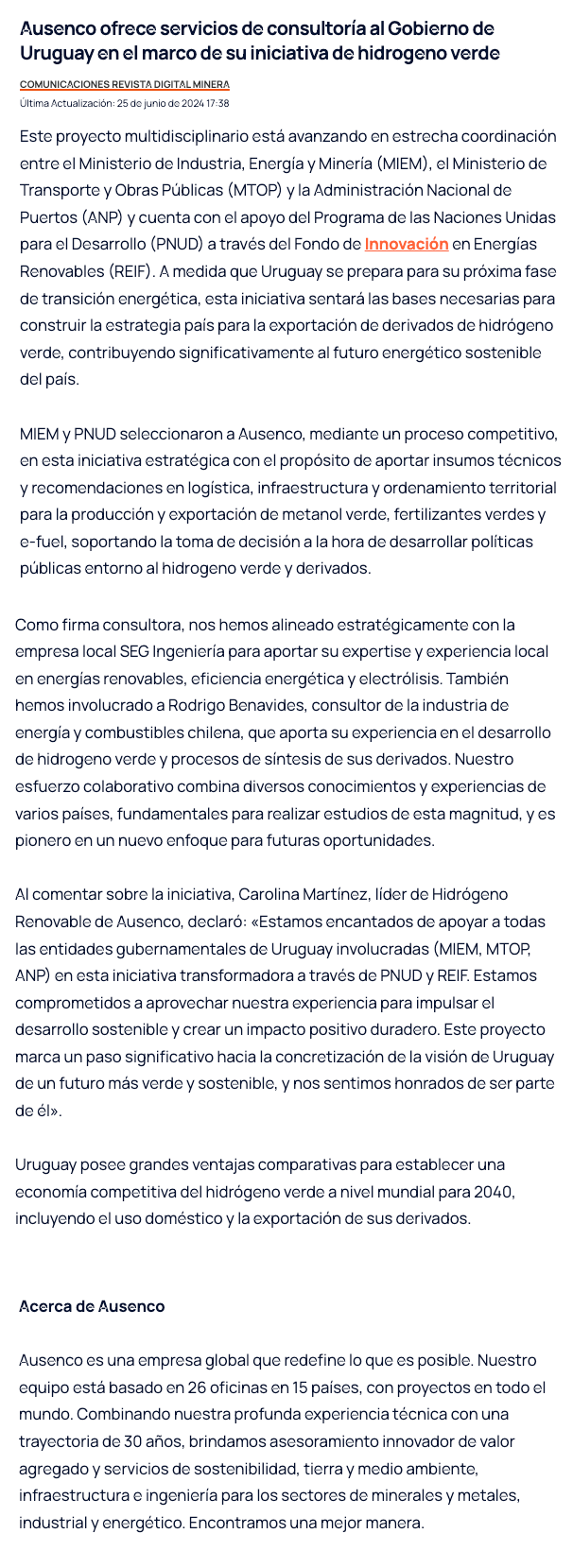 Ausenco ofrece servicios de consultoría al Gobierno de Uruguay en el marco de su iniciativa de hidrogeno verde

COMUNICACIONES REVISTA DIGITAL MINERA
Última Actualización: 25 de junio de 2024 17:38

Este proyecto multidisciplinario está avanzando en estrecha coordinación entre el Ministerio de Industria, Energía y Minería (MIEM), el Ministerio de Transporte y Obras Públicas (MTOP) y la Administración Nacional de Puertos (ANP) y cuenta con el apoyo del Programa de las Naciones Unidas para el Desarrollo (PNUD) a través del Fondo de Innovación en Energías Renovables (REIF). A medida que Uruguay se prepara para su próxima fase de transición energética, esta iniciativa sentará las bases necesarias para construir la estrategia país para la exportación de derivados de hidrógeno verde, contribuyendo significativamente al futuro energético sostenible del país.

MIEM y PNUD seleccionaron a Ausenco, mediante un proceso competitivo, en esta iniciativa estratégica con el propósito de aportar insumos técnicos y recomendaciones en logística, infraestructura y ordenamiento territorial para la producción y exportación de metanol verde, fertilizantes verdes y e-fuel, soportando la toma de decisión a la hora de desarrollar políticas públicas entorno al hidrogeno verde y derivados.

Como firma consultora, nos hemos alineado estratégicamente con la empresa local SEG Ingeniería para aportar su expertise y experiencia local en energías renovables, eficiencia energética y electrólisis. También hemos involucrado a Rodrigo Benavides, consultor de la industria de energía y combustibles chilena, que aporta su experiencia en el desarrollo de hidrogeno verde y procesos de síntesis de sus derivados. Nuestro esfuerzo colaborativo combina diversos conocimientos y experiencias de varios países, fundamentales para realizar estudios de esta magnitud, y es pionero en un nuevo enfoque para futuras oportunidades.

Al comentar sobre la iniciativa, Carolina Martínez, líder de Hidrógeno Renovable de Ausenco, declaró: «Estamos encantados de apoyar a todas las entidades gubernamentales de Uruguay involucradas (MIEM, MTOP, ANP) en esta iniciativa transformadora a través de PNUD y REIF. Estamos comprometidos a aprovechar nuestra experiencia para impulsar el desarrollo sostenible y crear un impacto positivo duradero. Este proyecto marca un paso significativo hacia la concretización de la visión de Uruguay de un futuro más verde y sostenible, y nos sentimos honrados de ser parte de él».

Uruguay posee grandes ventajas comparativas para establecer una economía competitiva del hidrógeno verde a nivel mundial para 2040, incluyendo el uso doméstico y la exportación de sus derivados.

Acerca de Ausenco

Ausenco es una empresa global que redefine lo que es posible. Nuestro equipo está basado en 26 oficinas en 15 países, con proyectos en todo el mundo. Combinando nuestra profunda experiencia técnica con una trayectoria de 30 años, brindamos asesoramiento innovador de valor agregado y servicios de sostenibilidad, tierra y medio ambiente, infraestructura e ingeniería para los sectores de minerales y metales, industrial y energético. Encontramos una mejor manera.